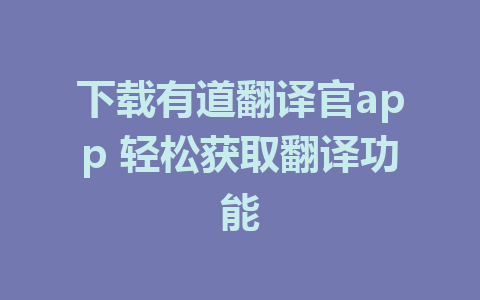 下载有道翻译官app 轻松获取翻译功能